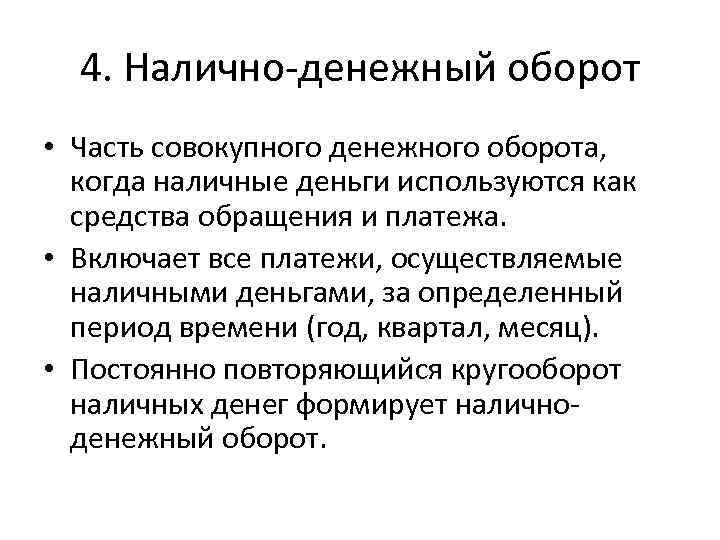 4. Налично-денежный оборот

• Часть совокупного денежного оборота, когда наличные деньги используются как средства обращения и платежа.
• Включает все платежи, осуществляемые наличными деньгами, за определенный период времени (год, квартал, месяц).
• Постоянно повторяющийся кругооборот наличных денег формирует налично-денежный оборот.